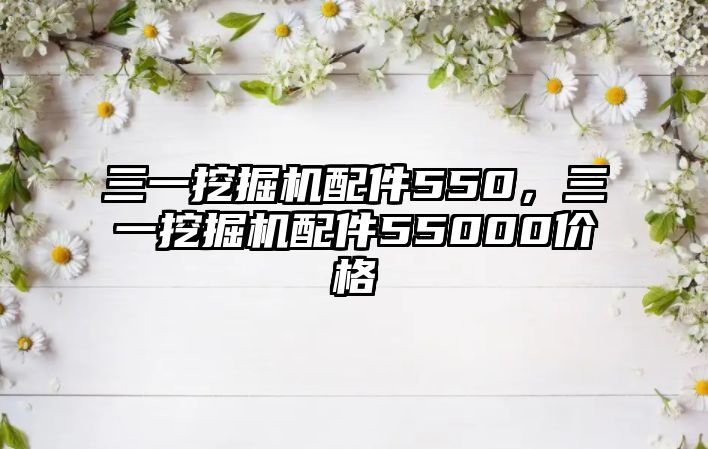 三一挖掘机配件550，三一挖掘机配件55000价格